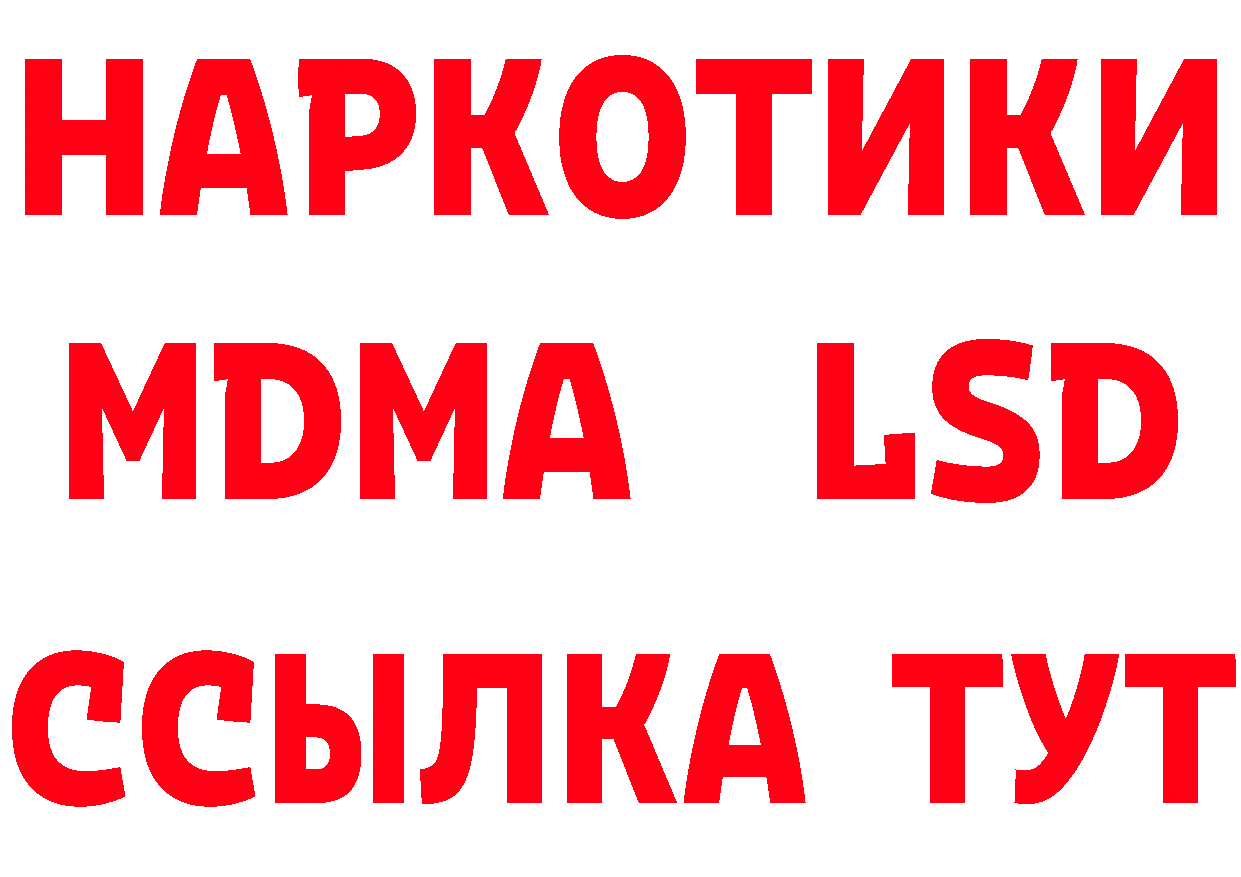 НАРКОТИКИ
MDMA LSD
ССЫЛКА ТУТ